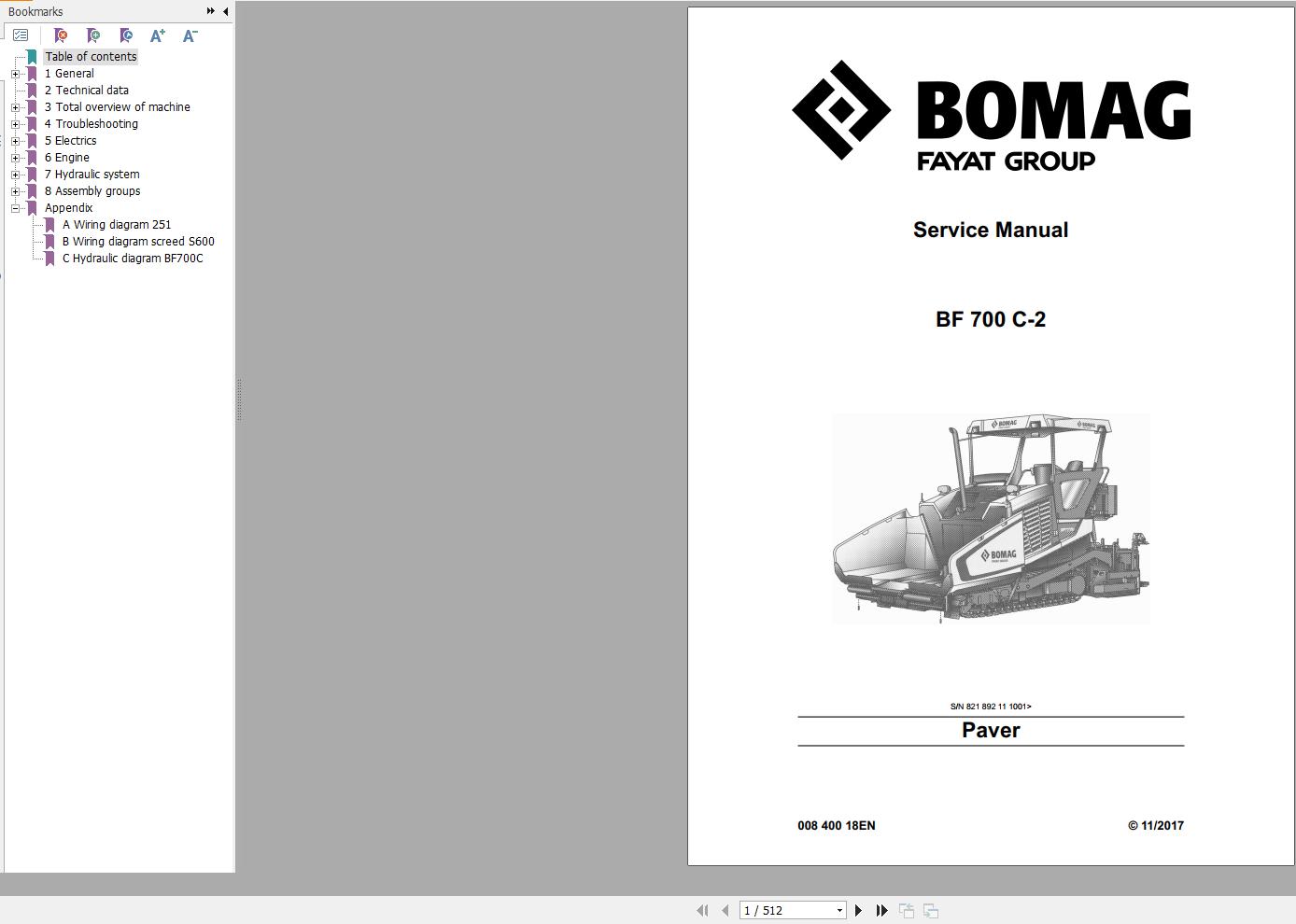 Bookmarks

Table of contents
1 General
2 Technical data
3 Total overview of machine
4 Troubleshooting
5 Electrics
6 Engine
7 Hydraulic system
8 Assembly groups
Appendix
A Wiring diagram 251
B Wiring diagram screed S600
C Hydraulic diagram BF700C

BOMAG
FAYAT GROUP

Service Manual

BF 700 C-2

BOMAG
BOMAG
BOMAG

S/N 821 892 11 1001>

Paver

008 400 18EN

© 11/2017

1 / 512